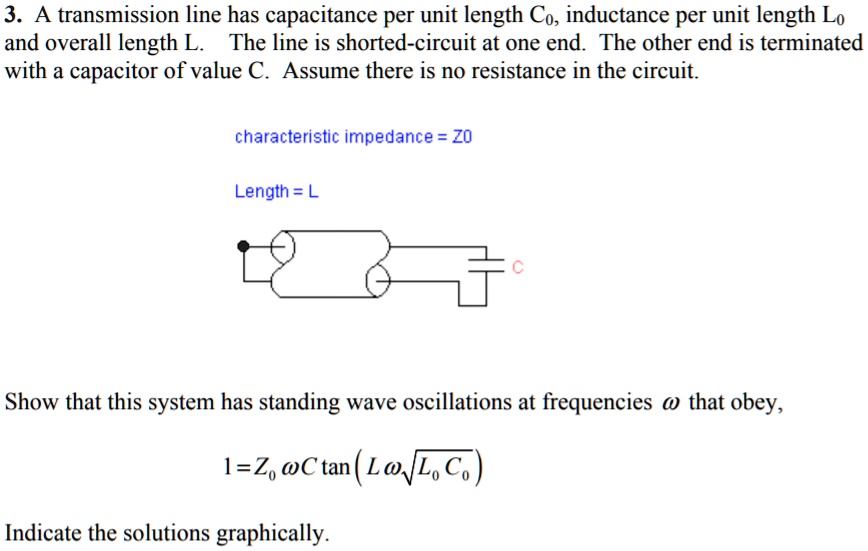 3. A transmission line has capacitance per unit length $C_0$, inductance per unit length $L_0$ and overall length L. The line is shorted-circuit at one end. The other end is terminated with a capacitor of value C. Assume there is no resistance in the circuit.

characteristic impedance = Z0

Length = L

C

Show that this system has standing wave oscillations at frequencies $\omega$ that obey,

$1 = Z_0 \omega C \tan\left(L\omega\sqrt{L_0 C_0}\right)$

Indicate the solutions graphically.